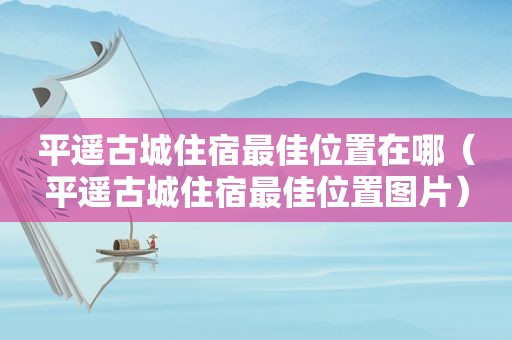 平遥古城住宿最佳位置在哪（平遥古城住宿最佳位置图片）